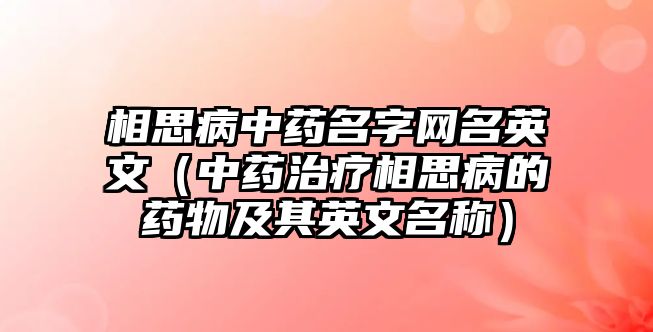 相思病中药名字网名英文（中药治疗相思病的药物及其英文名称）